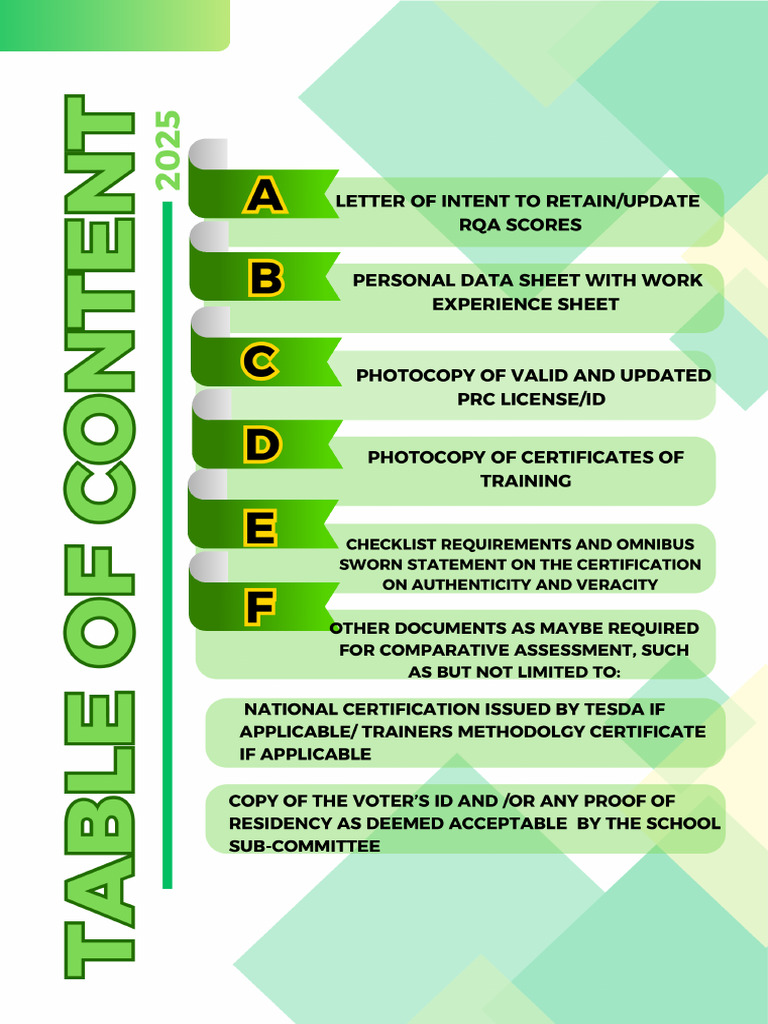 TABLE OF CONTENT

2025

A

LETTER OF INTENT TO RETAIN/UPDATE RQA SCORES

B

PERSONAL DATA SHEET WITH WORK EXPERIENCE SHEET

C

PHOTOCOPY OF VALID AND UPDATED PRC LICENSE/ID

D

PHOTOCOPY OF CERTIFICATES OF TRAINING

E

CHECKLIST REQUIREMENTS AND OMNIBUS SWORN STATEMENT ON THE CERTIFICATION ON AUTHENTICITY AND VERACITY

F

OTHER DOCUMENTS AS MAYBE REQUIRED FOR COMPARATIVE ASSESSMENT, SUCH AS BUT NOT LIMITED TO:

NATIONAL CERTIFICATION ISSUED BY TESDA IF APPLICABLE/ TRAINERS METHODOLGY CERTIFICATE IF APPLICABLE

COPY OF THE VOTER'S ID AND /OR ANY PROOF OF RESIDENCY AS DEEMED ACCEPTABLE BY THE SCHOOL SUB-COMMITTEE